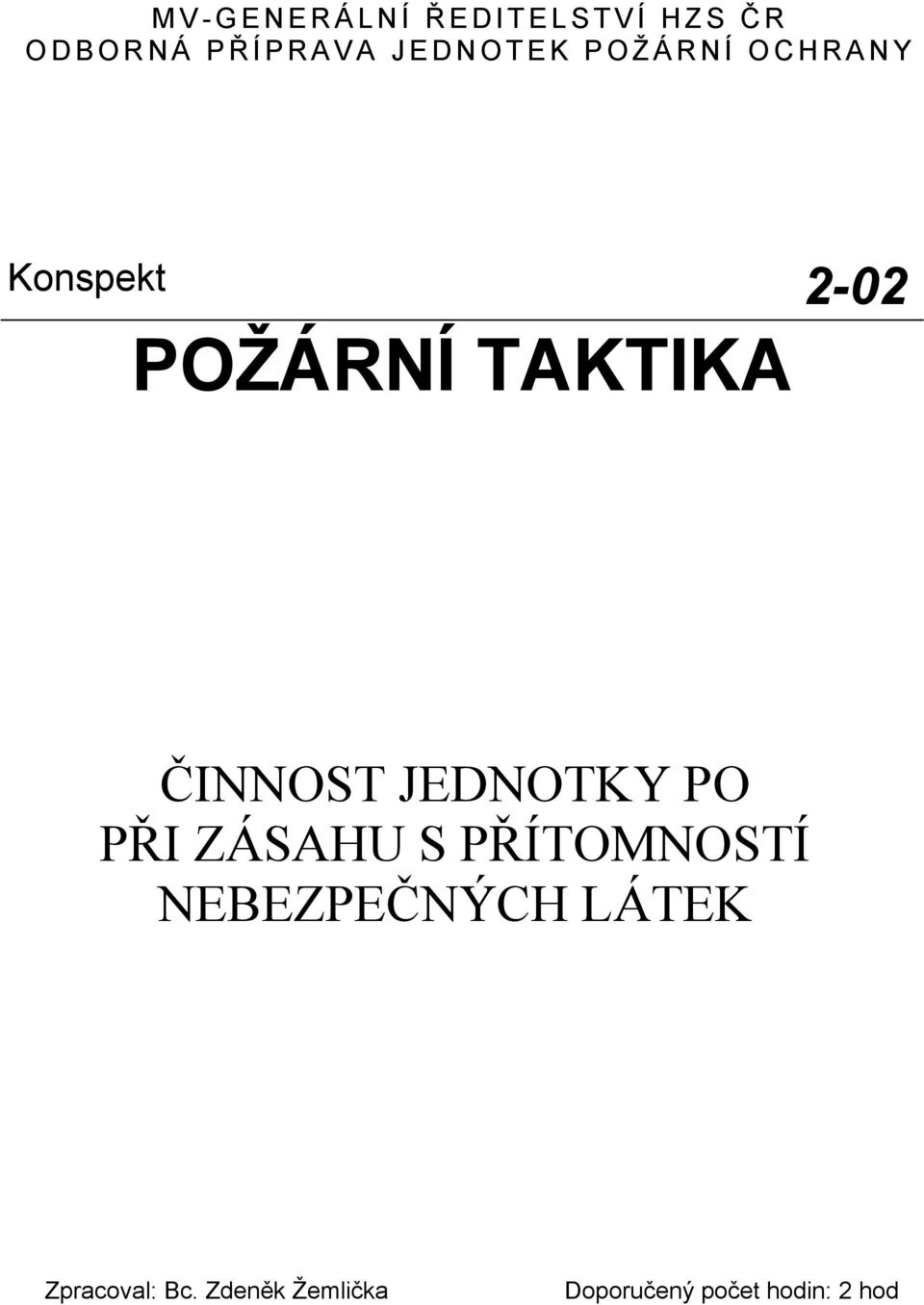 MV-GENERÁLNÍ ŘEDITELSTVÍ HZS ČR
ODBORNÁ PŘÍPRAVA JEDNOTEK POŽÁRNÍ OCHRANY

Konspekt

2-02

POŽÁRNÍ TAKTIKA

ČINNOST JEDNOTKY PO PŘI ZÁSAHU S PŘÍTOMNOSTÍ NEBEZPEČNÝCH LÁTEK

Zpracoval: Bc. Zdeněk Žemlička

Doporučený počet hodin: 2 hod